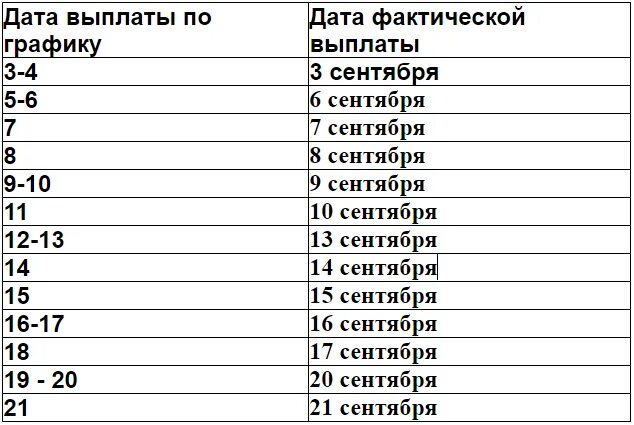 | Дата выплаты по графику | Дата фактической выплаты |
|---|---|
| 3-4 | 3 сентября |
| 5-6 | 6 сентября |
| 7 | 7 сентября |
| 8 | 8 сентября |
| 9-10 | 9 сентября |
| 11 | 10 сентября |
| 12-13 | 13 сентября |
| 14 | 14 сентября |
| 15 | 15 сентября |
| 16-17 | 16 сентября |
| 18 | 17 сентября |
| 19 - 20 | 20 сентября |
| 21 | 21 сентября |